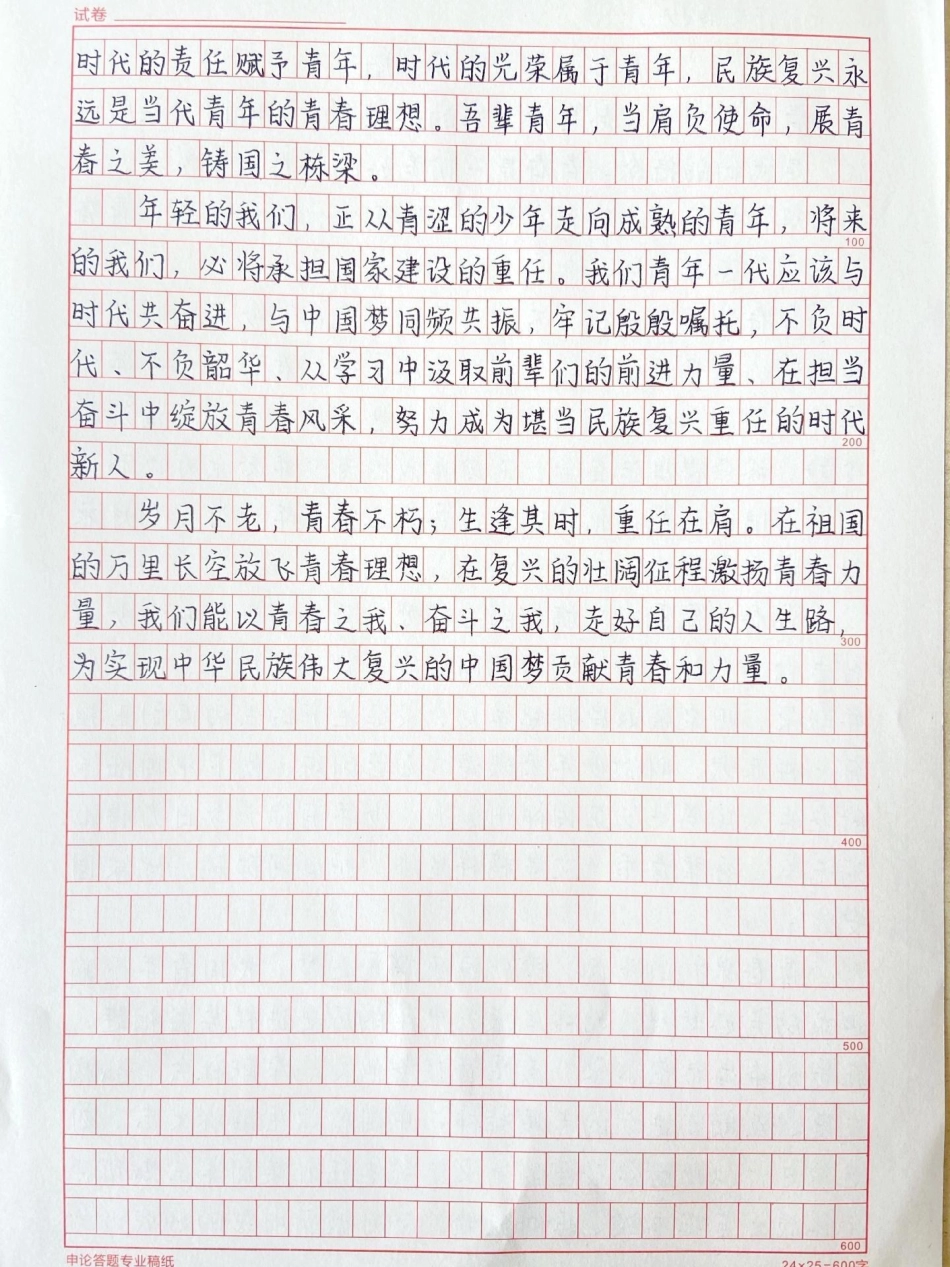 试卷

时代的责任赋予青年，时代的光荣属于青年，民族复兴永远是当代青年的青春理想。吾辈青年，当肩负使命，展青春之美，铸国之栋梁。

年轻的我们，正从青涩的少年走向成熟的青年，将来的我们，必将承担国家建设的重任。我们青年一代应该与时代共奋进，与中国梦同频共振，牢记殷殷嘱托，不负时代、不负韶华、从学习中汲取前辈们的前进力量、在担当奋斗中绽放青春风采，努力成为堪当民族复兴重任的时代新人。

岁月不老，青春不朽；生逢其时，重任在肩。在祖国的万里长空放飞青春理想，在复兴的壮阔征程激扬青春力量，我们能以青春之我、奋斗之我，走好自己的人生路，为实现中华民族伟大复兴的中国梦贡献青春和力量。

100
200
300
400
500
600

申论答题专业稿纸
24×25=600字